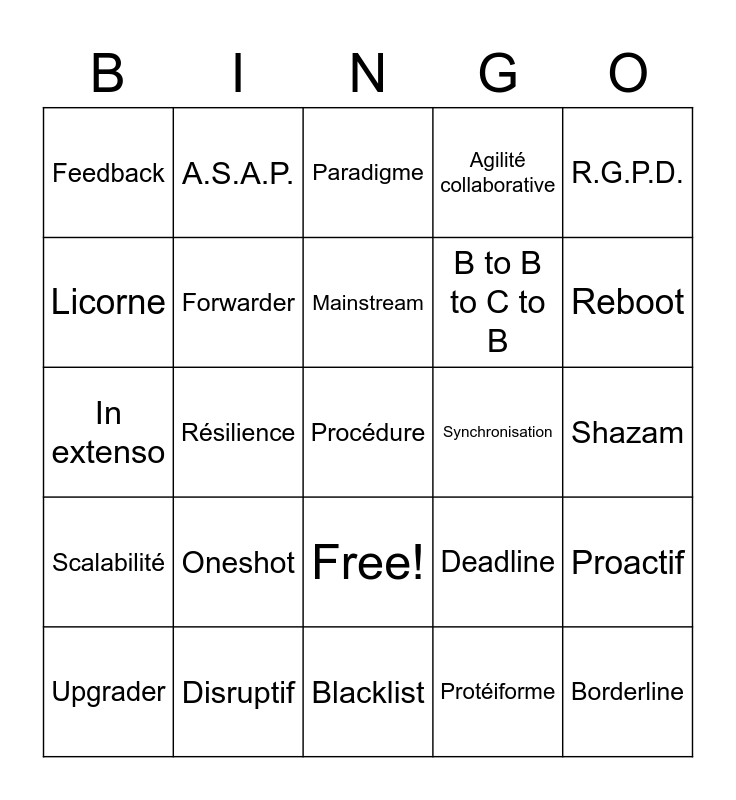 | B | I | N | G | O |
|---|---|---|---|---|
| Feedback | A.S.A.P. | Paradigme | Agilité collaborative | R.G.P.D. |
| Licorne | Forwarder | Mainstream | B to B to C to B | Reboot |
| In extenso | Résilience | Procédure | Synchronisation | Shazam |
| Scalabilité | Oneshot | Free! | Deadline | Proactif |
| Upgrader | Disruptif | Blacklist | Protéiforme | Borderline |